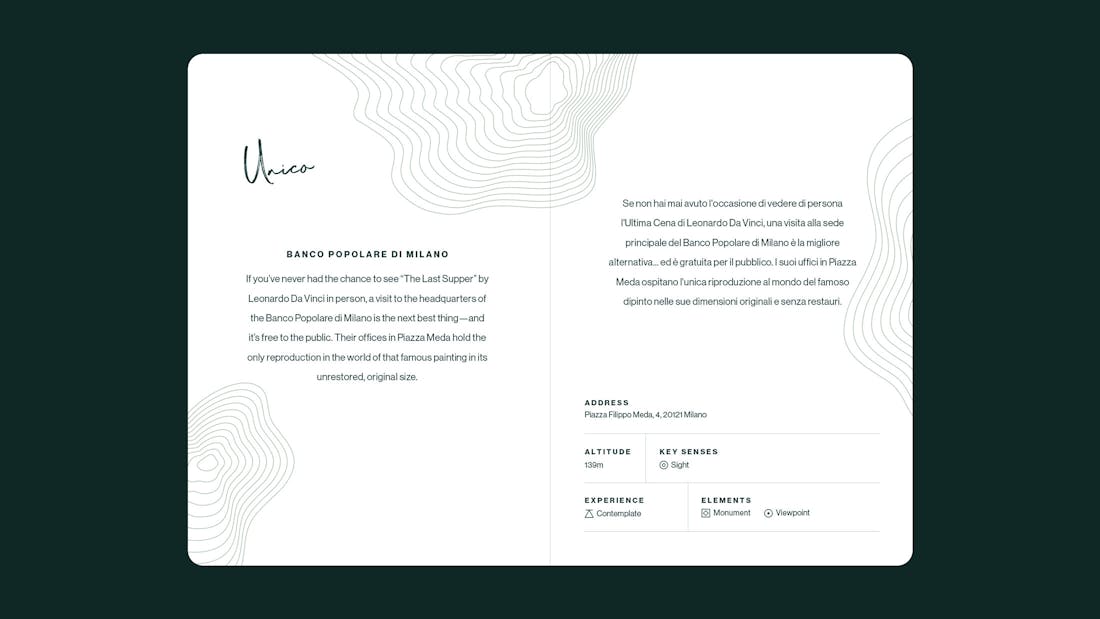 Unico

BANCO POPOLARE DI MILANO

If you've never had the chance to see "The Last Supper" by Leonardo Da Vinci in person, a visit to the headquarters of the Banco Popolare di Milano is the next best thing—and it's free to the public. Their offices in Piazza Meda hold the only reproduction in the world of that famous painting in its unrestored, original size.

Se non hai mai avuto l'occasione di vedere di persona l'Ultima Cena di Leonardo Da Vinci, una visita alla sede principale del Banco Popolare di Milano è la migliore alternativa... ed è gratuita per il pubblico. I suoi uffici in Piazza Meda ospitano l'unica riproduzione al mondo del famoso dipinto nelle sue dimensioni originali e senza restauri.

ADDRESS
Piazza Filippo Meda, 4, 20121 Milano

ALTITUDE
139m

KEY SENSES
Sight

EXPERIENCE
Contemplate

ELEMENTS
Monument
Viewpoint